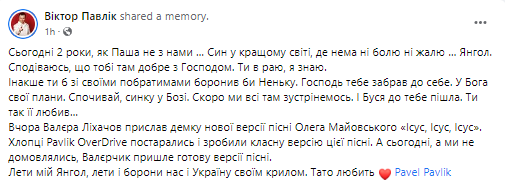 Віктор Павлік shared a memory.
1h · 

Сьогодні 2 роки, як Паша не з нами ... Син у кращому світі, де нема ні болю ні жалю ... Янгол. Сподіваюсь, що тобі там добре з Господом. Ти в раю, я знаю.
Інакше ти б зі своїми побратимами боронив би Неньку. Господь тебе забрав до себе. У Бога свої плани. Спочивай, синку у Бозі. Скоро ми всі там зустрінемось. І Буся до тебе пішла. Ти так її любив...
Вчора Валєра Ліхачов прислав демку нової версії пісні Олега Майовського «Ісус, Ісус, Ісус».
Хлопці Pavlik OverDrive постарались і зробили класну версію цієї пісні. А сьогодні, а ми не домовлялись, Валєрчик пришле готову версії пісні.
Лети мій Янгол, лети і борони нас і Україну своїм крилом. Тато любить Pavel Pavlik